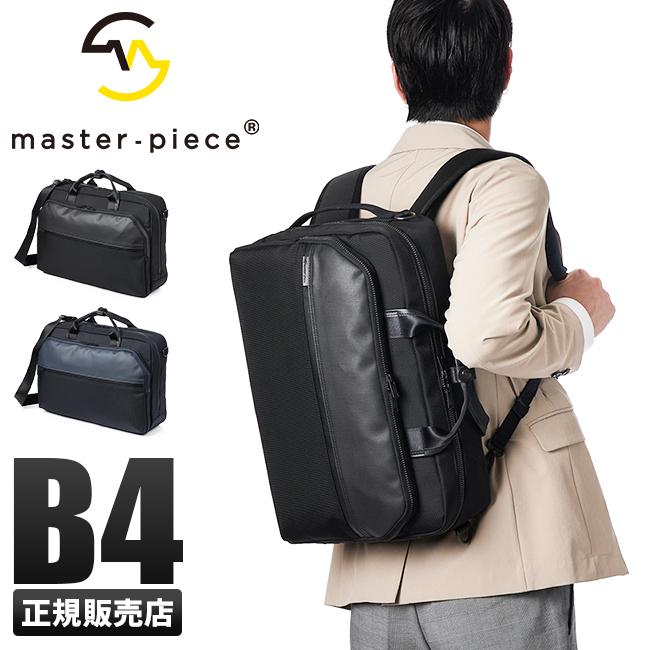 master-piece®

B4

正規販売店